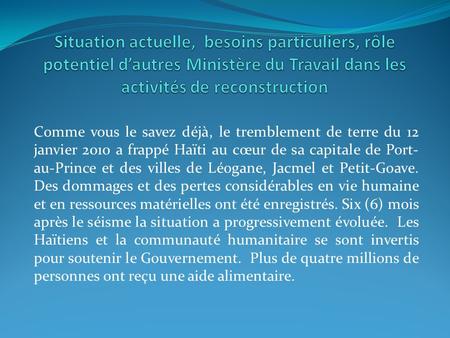 Situation actuelle, besoins particuliers, rôle potentiel d'autres Ministère du Travail dans les activités de reconstruction

Comme vous le savez déjà, le tremblement de terre du 12 janvier 2010 a frappé Haïti au cœur de sa capitale de Port-au-Prince et des villes de Léogane, Jacmel et Petit-Goave. Des dommages et des pertes considérables en vie humaine et en ressources matérielles ont été enregistrés. Six (6) mois après le séisme la situation a progressivement évoluée. Les Haïtiens et la communauté humanitaire se sont invertis pour soutenir le Gouvernement. Plus de quatre millions de personnes ont reçu une aide alimentaire.